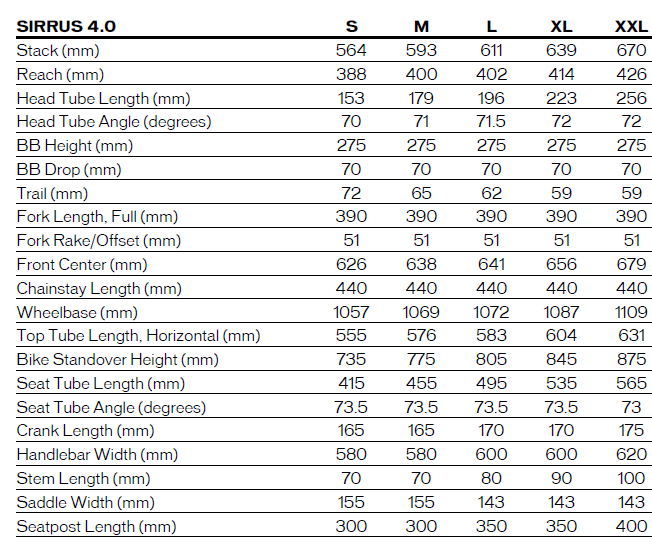 | SIRRUS 4.0 | S | M | L | XL | XXL |
|---|---|---|---|---|---|
| Stack (mm) | 564 | 593 | 611 | 639 | 670 |
| Reach (mm) | 388 | 400 | 402 | 414 | 426 |
| Head Tube Length (mm) | 153 | 179 | 196 | 223 | 256 |
| Head Tube Angle (degrees) | 70 | 71 | 71.5 | 72 | 72 |
| BB Height (mm) | 275 | 275 | 275 | 275 | 275 |
| BB Drop (mm) | 70 | 70 | 70 | 70 | 70 |
| Trail (mm) | 72 | 65 | 62 | 59 | 59 |
| Fork Length, Full (mm) | 390 | 390 | 390 | 390 | 390 |
| Fork Rake/Offset (mm) | 51 | 51 | 51 | 51 | 51 |
| Front Center (mm) | 626 | 638 | 641 | 656 | 679 |
| Chainstay Length (mm) | 440 | 440 | 440 | 440 | 440 |
| Wheelbase (mm) | 1057 | 1069 | 1072 | 1087 | 1109 |
| Top Tube Length, Horizontal (mm) | 555 | 576 | 583 | 604 | 631 |
| Bike Standover Height (mm) | 735 | 775 | 805 | 845 | 875 |
| Seat Tube Length (mm) | 415 | 455 | 495 | 535 | 565 |
| Seat Tube Angle (degrees) | 73.5 | 73.5 | 73.5 | 73.5 | 73 |
| Crank Length (mm) | 165 | 165 | 170 | 170 | 175 |
| Handlebar Width (mm) | 580 | 580 | 600 | 600 | 620 |
| Stem Length (mm) | 70 | 70 | 80 | 90 | 100 |
| Saddle Width (mm) | 155 | 155 | 143 | 143 | 143 |
| Seatpost Length (mm) | 300 | 300 | 350 | 350 | 400 |